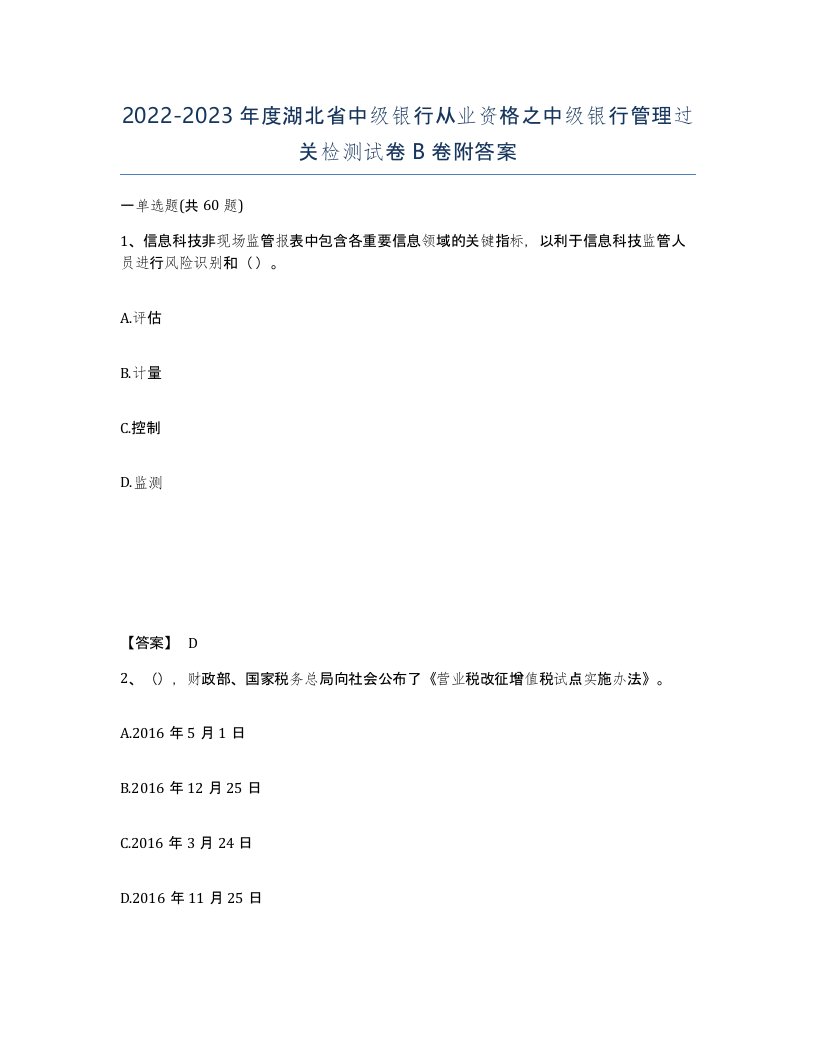 2022-2023年度湖北省中级银行从业资格之中级银行管理过关检测试卷B卷附答案

一单选题(共60题)

1、信息科技非现场监管报表中包含各重要信息领域的关键指标，以利于信息科技监管人员进行风险识别和（）。

A.评估

B.计量

C.控制

D.监测

【答案】 D

2、()，财政部、国家税务总局向社会公布了《营业税改征增值税试点实施办法》。

A.2016年5月1日

B.2016年12月25日

C.2016年3月24日

D.2016年11月25日